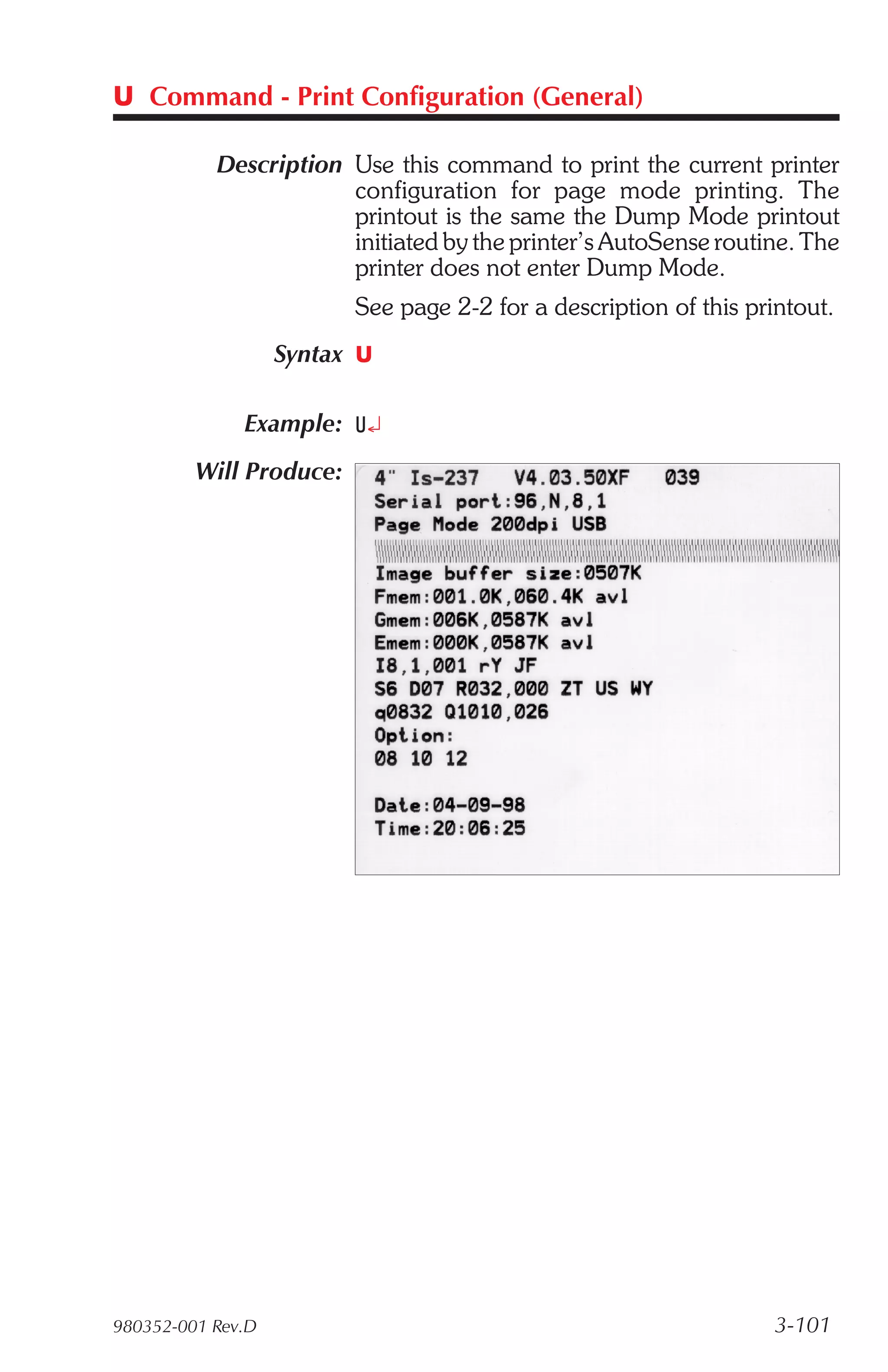 U Command - Print Configuration (General)

Description Use this command to print the current printer configuration for page mode printing. The printout is the same the Dump Mode printout initiated by the printer's AutoSense routine. The printer does not enter Dump Mode.

See page 2-2 for a description of this printout.

Syntax U

Example: U↵

Will Produce:

4" Is-237 V4.03.50XF 039
Serial port:96,N,8,1
Page Mode 200dpi USB
Image buffer size:0507K
Fmem:001.0K,060.4K avl
Gmem:006K,0587K avl
Emem:000K,0587K avl
I8,1,001 rY JF
S6 D07 R032,000 ZT US WY
q0832 Q1010,026
Option:
08 10 12

Date:04-09-98
Time:20:06:25

980352-001 Rev.D

3-101